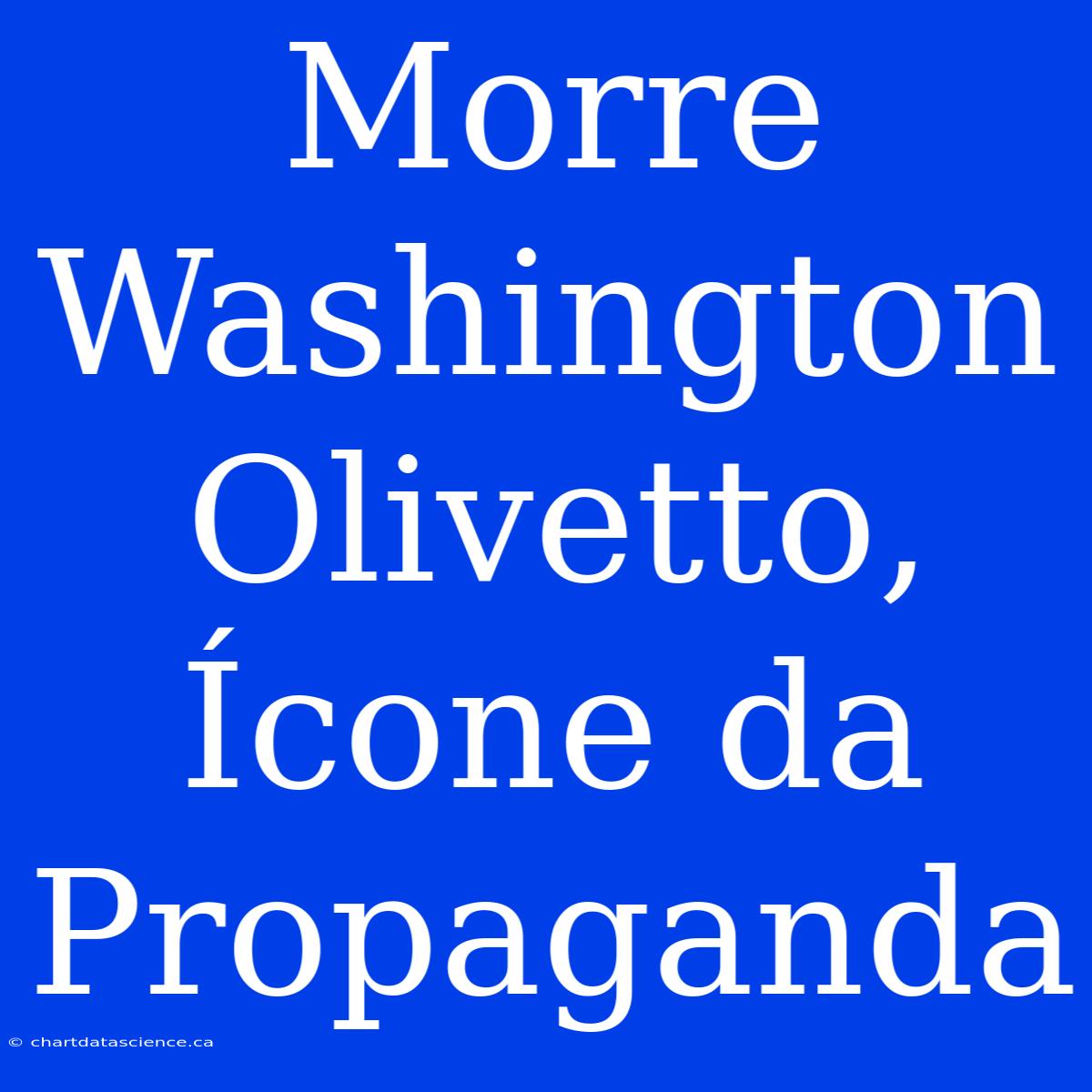 Morre Washington Olivetto, Ícone da Propaganda

© chartdatascience.ca